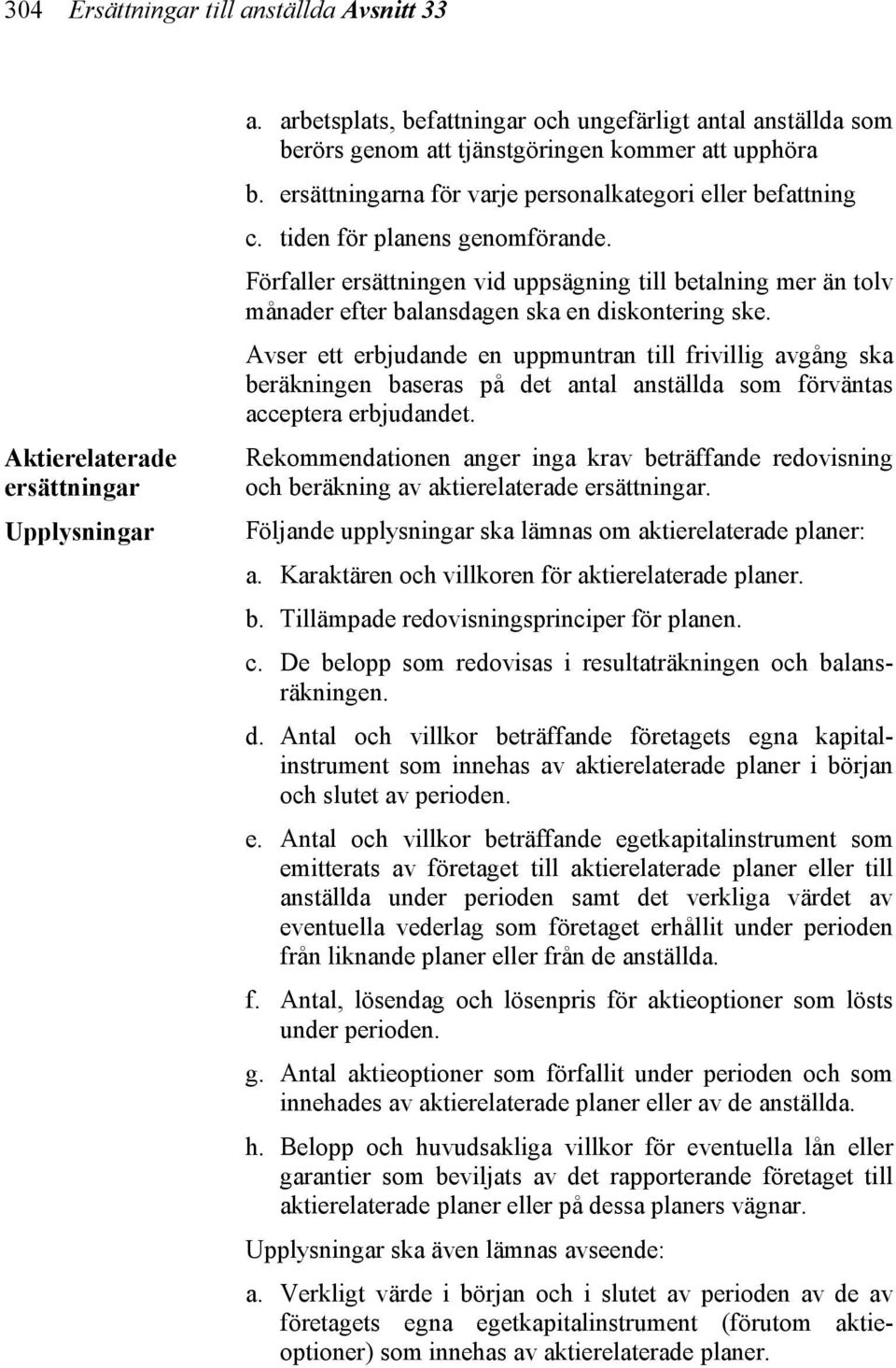 304 Ersättningar till anställda Avsnitt 33

a. arbetsplats, befattningar och ungefärligt antal anställda som berörs genom att tjänstgöringen kommer att upphöra

b. ersättningarna för varje personalkategori eller befattning

c. tiden för planens genomförande.

Förfaller ersättningen vid uppsägning till betalning mer än tolv månader efter balansdagen ska en diskontering ske.

Avser ett erbjudande en uppmuntran till frivillig avgång ska beräkningen baseras på det antal anställda som förväntas acceptera erbjudandet.

Aktierelaterade ersättningar

Rekommendationen anger inga krav beträffande redovisning och beräkning av aktierelaterade ersättningar.

Upplysningar

Följande upplysningar ska lämnas om aktierelaterade planer:

a. Karaktären och villkoren för aktierelaterade planer.

b. Tillämpade redovisningsprinciper för planen.

c. De belopp som redovisas i resultaträkningen och balansräkningen.

d. Antal och villkor beträffande företagets egna kapitalinstrument som innehas av aktierelaterade planer i början och slutet av perioden.

e. Antal och villkor beträffande egetkapitalinstrument som emitterats av företaget till aktierelaterade planer eller till anställda under perioden samt det verkliga värdet av eventuella vederlag som företaget erhållit under perioden från liknande planer eller från de anställda.

f. Antal, lösendag och lösenpris för aktieoptioner som lösts under perioden.

g. Antal aktieoptioner som förfallit under perioden och som innehades av aktierelaterade planer eller av de anställda.

h. Belopp och huvudsakliga villkor för eventuella lån eller garantier som beviljats av det rapporterande företaget till aktierelaterade planer eller på dessa planers vägnar.

Upplysningar ska även lämnas avseende:

a. Verkligt värde i början och i slutet av perioden av de av företagets egna egetkapitalinstrument (förutom aktieoptioner) som innehas av aktierelaterade planer.